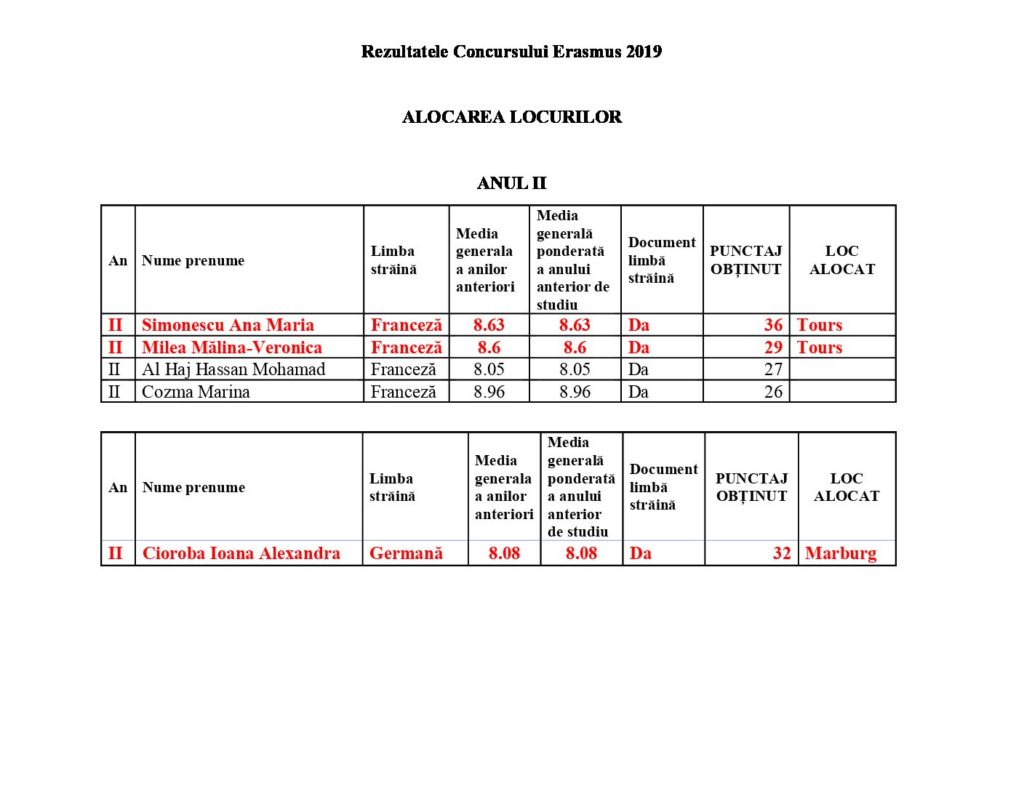 Rezultatele Concursului Erasmus 2019

ALOCAREA LOCURILOR

ANUL II

| An | Nume prenume | Limba străină | Media generala a anilor anteriori | Media generală ponderată a anului anterior de studiu | Document limbă străină | PUNCTAJ OBȚINUT | LOC ALOCAT |
|---|---|---|---|---|---|---|---|
| II | Simonescu Ana Maria | Franceză | 8.63 | 8.63 | Da | 36 | Tours |
| II | Milea Mălina-Veronica | Franceză | 8.6 | 8.6 | Da | 29 | Tours |
| II | Al Haj Hassan Mohamad | Franceză | 8.05 | 8.05 | Da | 27 | |
| II | Cozma Marina | Franceză | 8.96 | 8.96 | Da | 26 | |

| An | Nume prenume | Limba străină | Media generala a anilor anteriori | Media generală ponderată a anului anterior de studiu | Document limbă străină | PUNCTAJ OBȚINUT | LOC ALOCAT |
|---|---|---|---|---|---|---|---|
| II | Cioroba Ioana Alexandra | Germană | 8.08 | 8.08 | Da | 32 | Marburg |